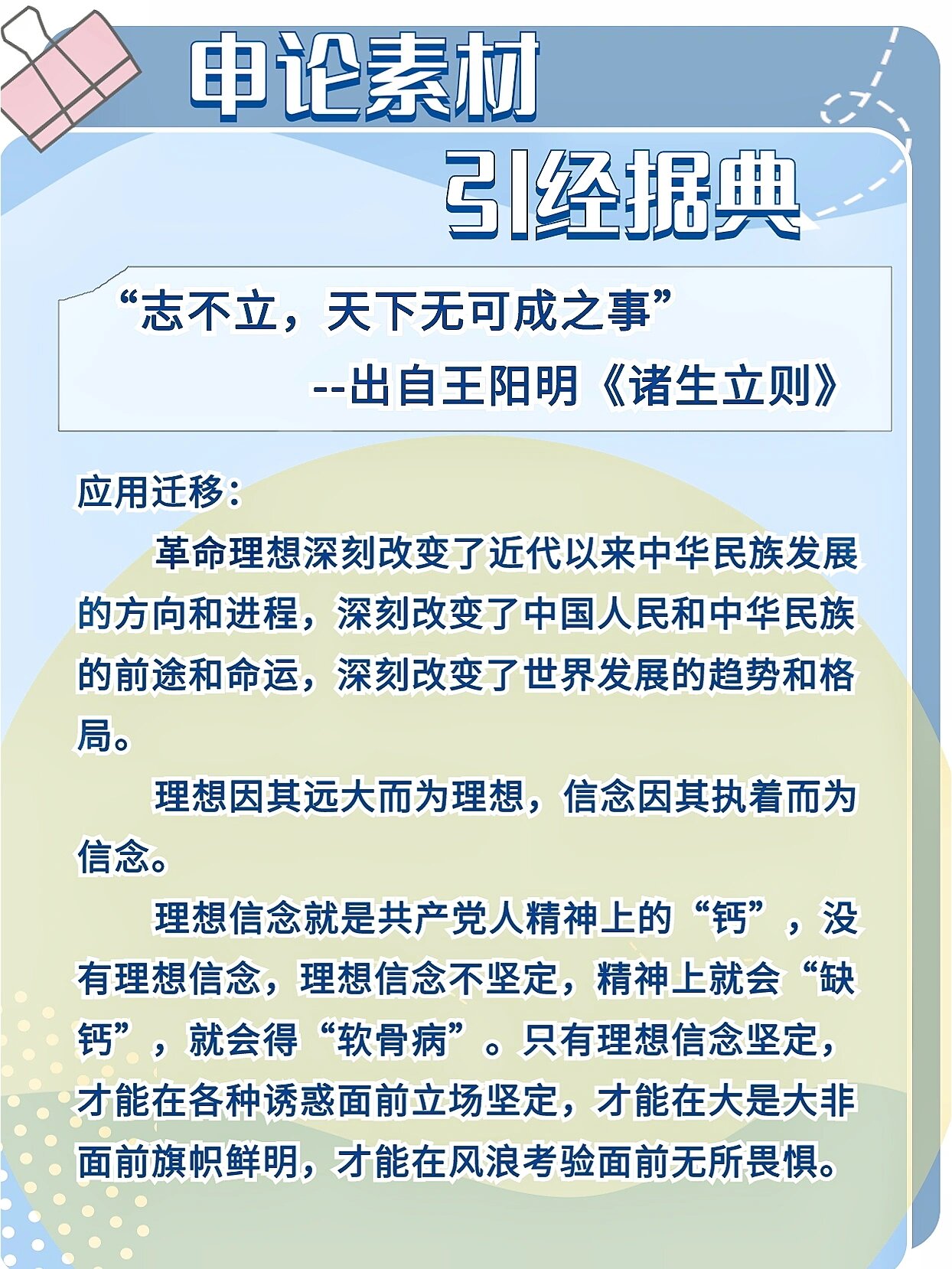 申论素材

引经据典

“志不立，天下无可成之事”

--出自王阳明《诸生立则》

应用迁移：

革命理想深刻改变了近代以来中华民族发展的方向和进程，深刻改变了中国人民和中华民族的前途和命运，深刻改变了世界发展的趋势和格局。

理想因其远大而为理想，信念因其执着而为信念。

理想信念就是共产党人精神上的“钙”，没有理想信念，理想信念不坚定，精神上就会“缺钙”，就会得“软骨病”。只有理想信念坚定，才能在各种诱惑面前立场坚定，才能在大是大非面前旗帜鲜明，才能在风浪考验面前无所畏惧。